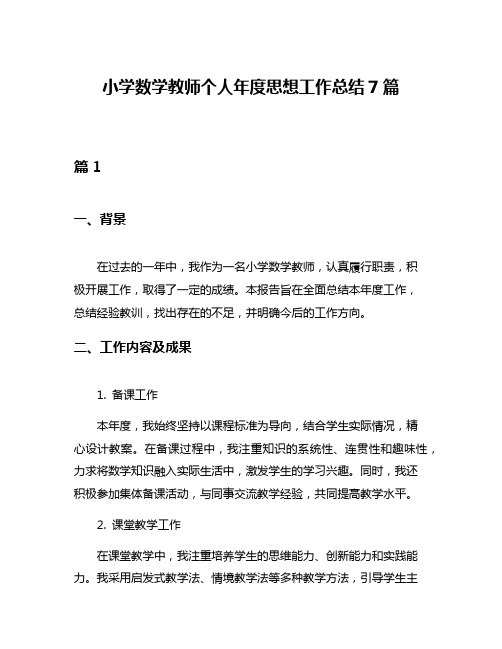 小学数学教师个人年度思想工作总结7篇

篇1

一、背景

在过去的一年中，我作为一名小学数学教师，认真履行职责，积极开展工作，取得了一定的成绩。本报告旨在全面总结本年度工作，总结经验教训，找出存在的不足，并明确今后的工作方向。

二、工作内容及成果

1. 备课工作

本年度，我始终坚持以课程标准为导向，结合学生实际情况，精心设计教案。在备课过程中，我注重知识的系统性、连贯性和趣味性，力求将数学知识融入实际生活中，激发学生的学习兴趣。同时，我还积极参加集体备课活动，与同事交流教学经验，共同提高教学水平。

2. 课堂教学工作

在课堂教学中，我注重培养学生的思维能力、创新能力和实践能力。我采用启发式教学法、情境教学法等多种教学方法，引导学生主